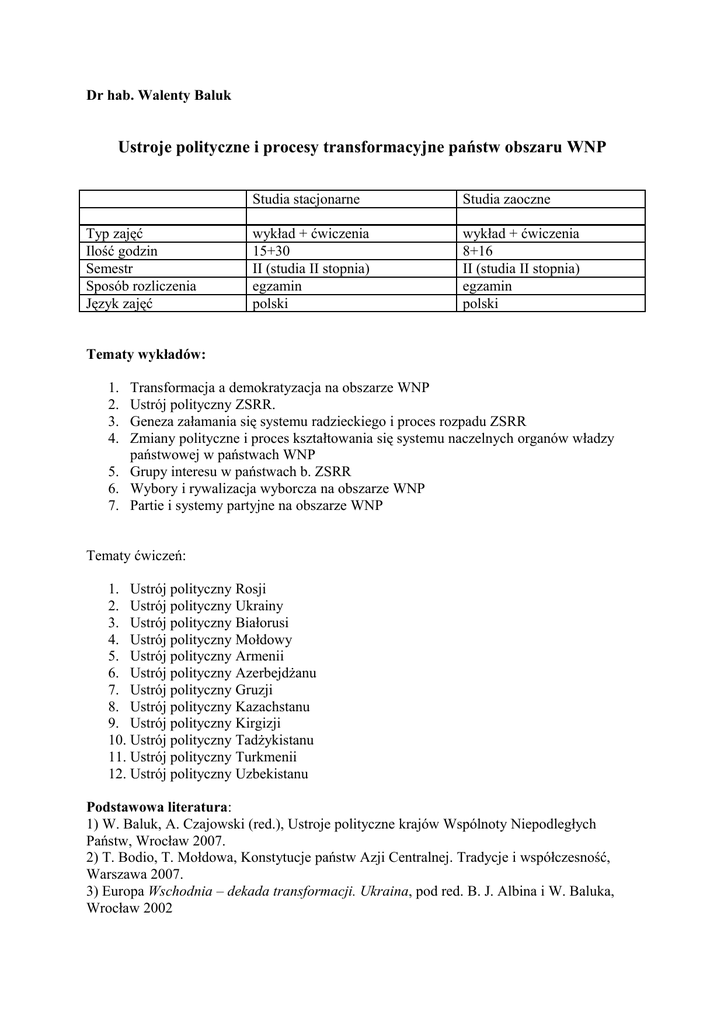 Dr hab. Walenty Baluk

Ustroje polityczne i procesy transformacyjne państw obszaru WNP

| | Studia stacjonarne | Studia zaoczne |
|---|---|---|
| | | |
| Typ zajęć | wykład + ćwiczenia | wykład + ćwiczenia |
| Ilość godzin | 15+30 | 8+16 |
| Semestr | II (studia II stopnia) | II (studia II stopnia) |
| Sposób rozliczenia | egzamin | egzamin |
| Język zajęć | polski | polski |

Tematy wykładów:

1. Transformacja a demokratyzacja na obszarze WNP
2. Ustrój polityczny ZSRR.
3. Geneza załamania się systemu radzieckiego i proces rozpadu ZSRR
4. Zmiany polityczne i proces kształtowania się systemu naczelnych organów władzy państwowej w państwach WNP
5. Grupy interesu w państwach b. ZSRR
6. Wybory i rywalizacja wyborcza na obszarze WNP
7. Partie i systemy partyjne na obszarze WNP

Tematy ćwiczeń:

1. Ustrój polityczny Rosji
2. Ustrój polityczny Ukrainy
3. Ustrój polityczny Białorusi
4. Ustrój polityczny Mołdowy
5. Ustrój polityczny Armenii
6. Ustrój polityczny Azerbejdżanu
7. Ustrój polityczny Gruzji
8. Ustrój polityczny Kazachstanu
9. Ustrój polityczny Kirgizji
10. Ustrój polityczny Tadżykistanu
11. Ustrój polityczny Turkmenii
12. Ustrój polityczny Uzbekistanu

Podstawowa literatura:
1) W. Baluk, A. Czajowski (red.), Ustroje polityczne krajów Wspólnoty Niepodległych Państw, Wrocław 2007.
2) T. Bodio, T. Mołdowa, Konstytucje państw Azji Centralnej. Tradycje i współczesność, Warszawa 2007.
3) Europa Wschodnia – dekada transformacji. Ukraina, pod red. B. J. Albina i W. Baluka, Wrocław 2002